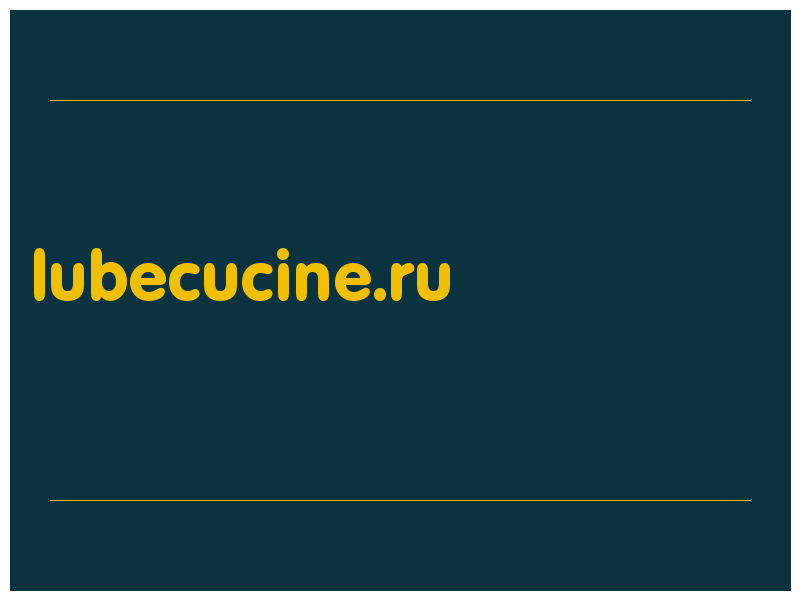 lubecucine.ru